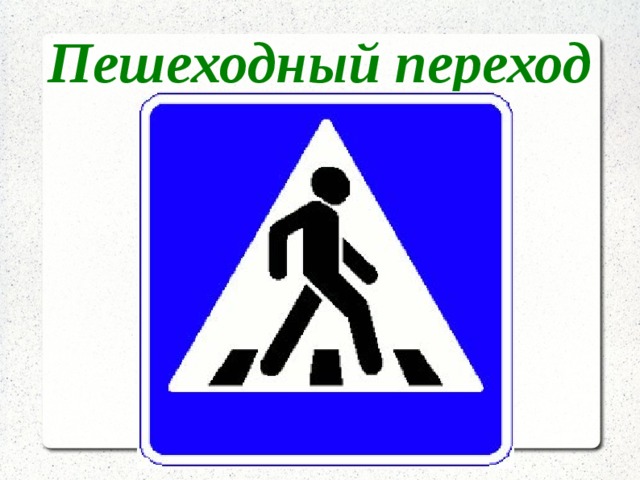 Пешеходный переход